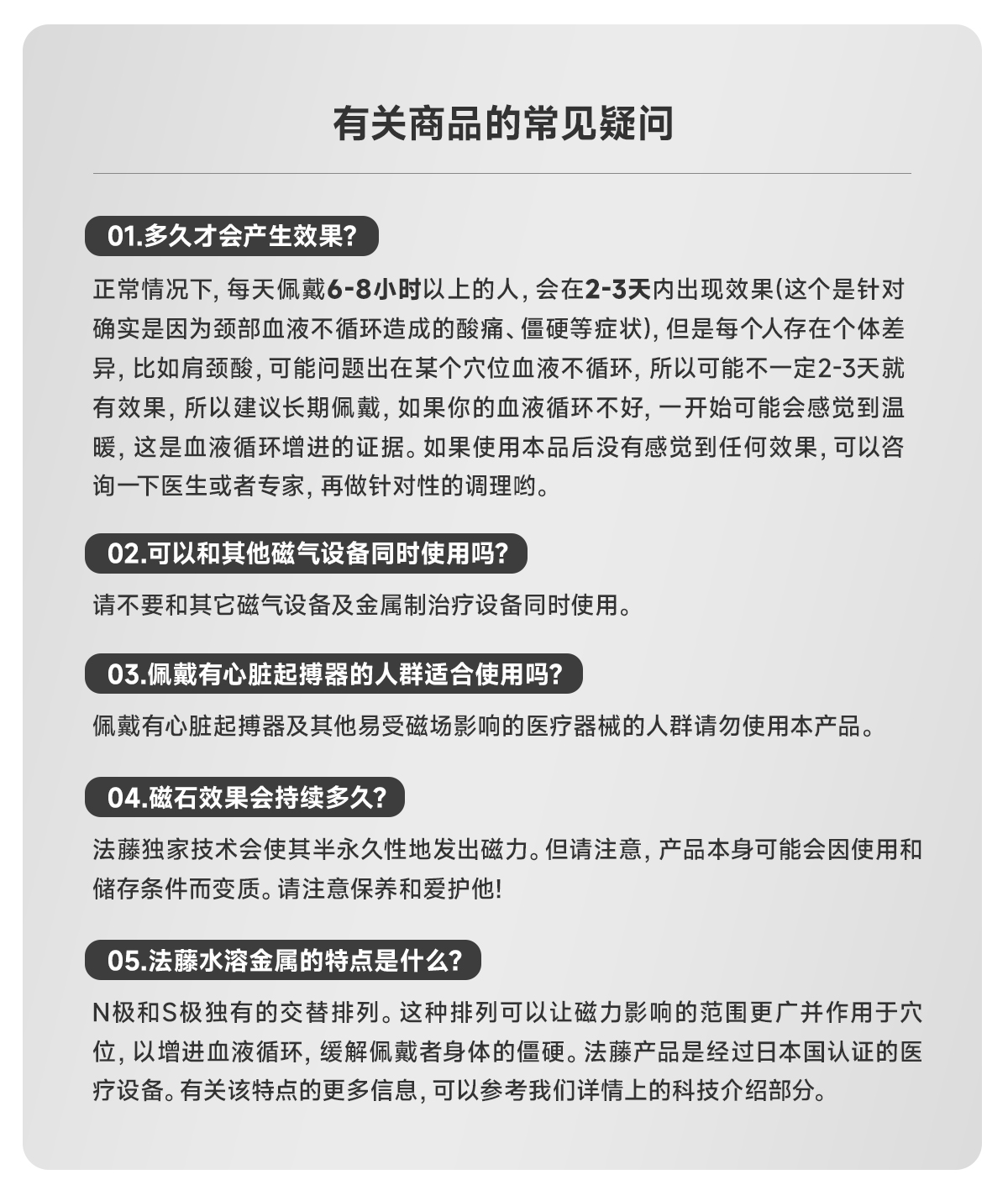 有关商品的常见疑问

01.多久才会产生效果?

正常情况下, 每天佩戴6-8小时以上的人, 会在2-3天内出现效果(这个是针对确实是因为颈部血液不循环造成的酸痛、僵硬等症状), 但是每个人存在个体差异, 比如肩颈酸, 可能问题出在某个穴位血液不循环, 所以可能不一定2-3天就有效果, 所以建议长期佩戴, 如果你的血液循环不好, 一开始可能会感觉到温暖, 这是血液循环增进的证据。如果使用本品后没有感觉到任何效果, 可以咨询一下医生或者专家, 再做针对性的调理哟。

02.可以和其他磁气设备同时使用吗?

请不要和其它磁气设备及金属制治疗设备同时使用。

03.佩戴有心脏起搏器的人群适合使用吗?

佩戴有心脏起搏器及其他易受磁场影响的医疗器械的人群请勿使用本产品。

04.磁石效果会持续多久?

法藤独家技术会使其半永久性地发出磁力。但请注意, 产品本身可能会因使用和储存条件而变质。请注意保养和爱护他!

05.法藤水溶金属的特点是什么?

N极和S极独有的交替排列。这种排列可以让磁力影响的范围更广并作用于穴位, 以增进血液循环, 缓解佩戴者身体的僵硬。法藤产品是经过日本国认证的医疗设备。有关该特点的更多信息, 可以参考我们详情上的科技介绍部分。